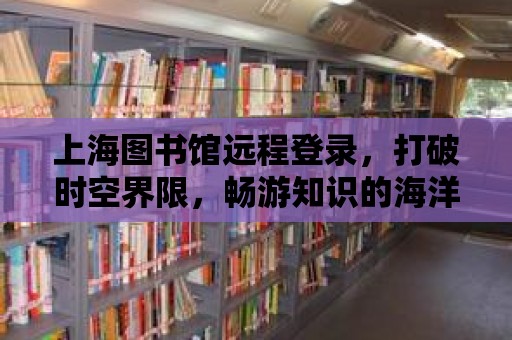 上海图书馆远程登录，打破时空界限，畅游知识的海洋